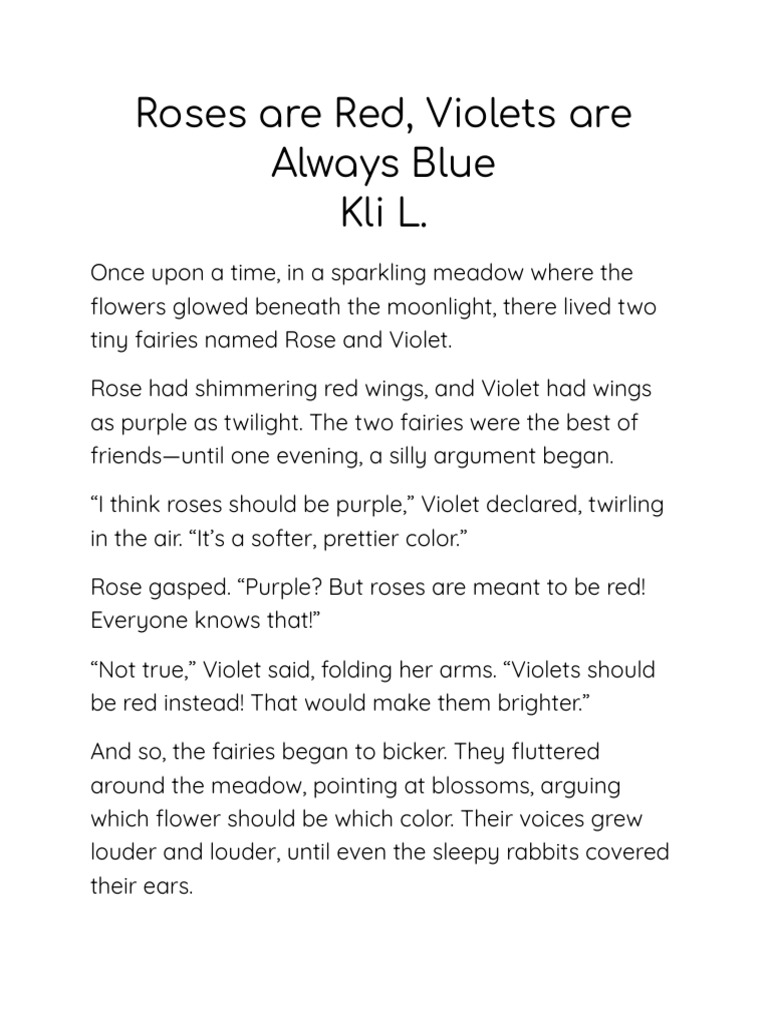 Roses are Red, Violets are Always Blue
Kli L.

Once upon a time, in a sparkling meadow where the flowers glowed beneath the moonlight, there lived two tiny fairies named Rose and Violet.

Rose had shimmering red wings, and Violet had wings as purple as twilight. The two fairies were the best of friends—until one evening, a silly argument began.

“I think roses should be purple,” Violet declared, twirling in the air. “It’s a softer, prettier color.”

Rose gasped. “Purple? But roses are meant to be red! Everyone knows that!”

“Not true,” Violet said, folding her arms. “Violets should be red instead! That would make them brighter.”

And so, the fairies began to bicker. They fluttered around the meadow, pointing at blossoms, arguing which flower should be which color. Their voices grew louder and louder, until even the sleepy rabbits covered their ears.